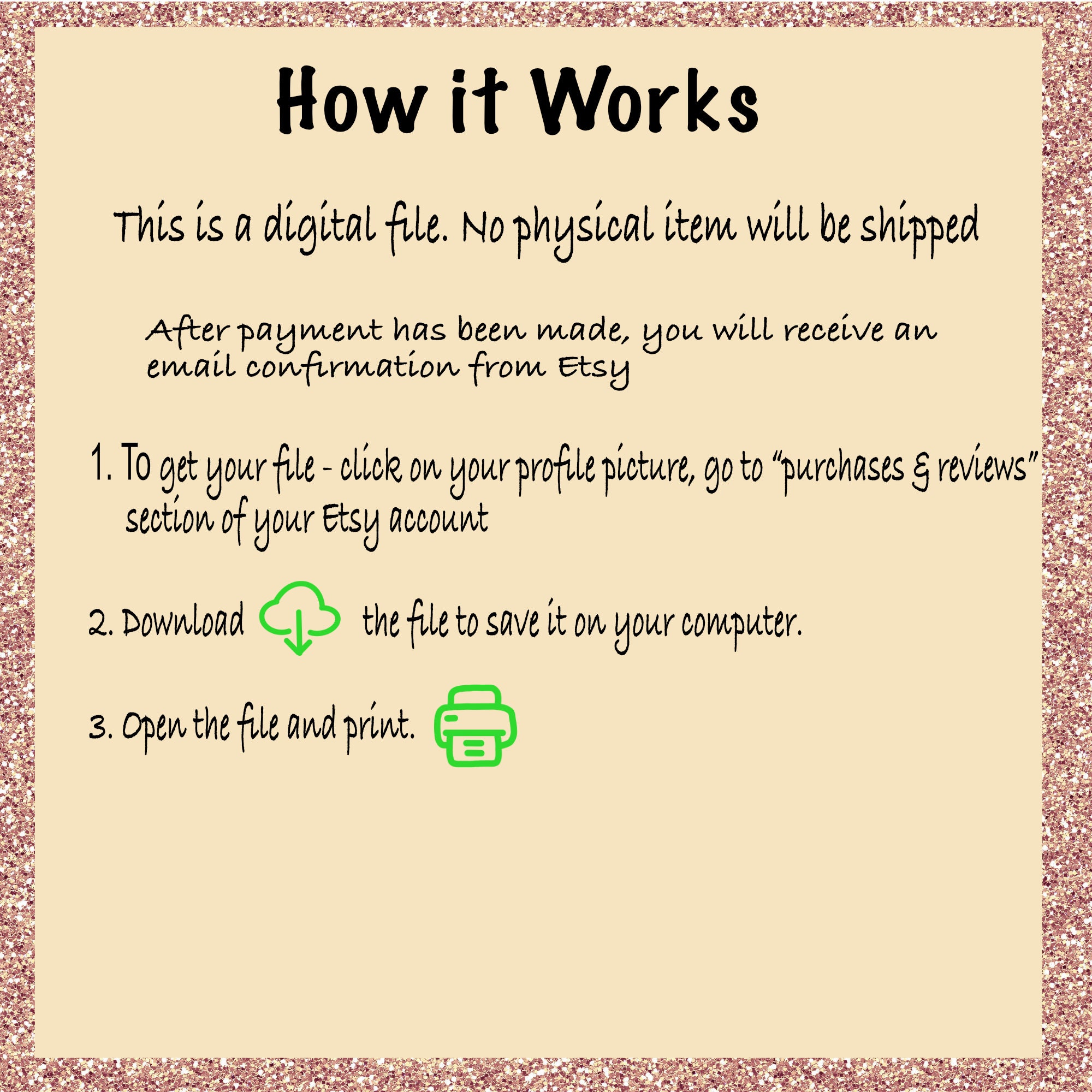 How it Works

This is a digital file. No physical item will be shipped

After payment has been made, you will receive an email confirmation from Etsy

1. To get your file - click on your profile picture, go to "purchases & reviews" section of your Etsy account

2. Download the file to save it on your computer.

3. Open the file and print.